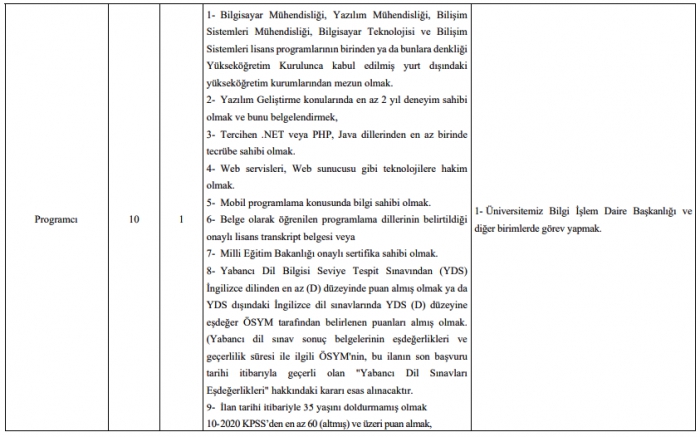 | Programcı | 10 | 1 | 1- Bilgisayar Mühendisliği, Yazılım Mühendisliği, Bilişim Sistemleri Mühendisliği, Bilgisayar Teknolojisi ve Bilişim Sistemleri lisans programlarının birinden ya da bunlara denkliği Yükseköğretim Kurulunca kabul edilmiş yurt dışındaki yükseköğretim kurumlarından mezun olmak. 2- Yazılım Geliştirme konularında en az 2 yıl deneyim sahibi olmak ve bunu belgelendirmek, 3- Tercihen .NET veya PHP, Java dillerinden en az birinde tecrübe sahibi olmak. 4- Web servisleri, Web sunucusu gibi teknolojilere hakim olmak. 5- Mobil programlama konusunda bilgi sahibi olmak. 6- Belge olarak öğrenilen programlama dillerinin belirtildiği onaylı lisans transkript belgesi veya 7- Milli Eğitim Bakanlığı onaylı sertifika sahibi olmak. 8- Yabancı Dil Bilgisi Seviye Tespit Sınavından (YDS) İngilizce dilinden en az (D) düzeyinde puan almış olmak ya da YDS dışındaki İngilizce dil sınavlarında YDS (D) düzeyine eşdeğer ÖSYM tarafından belirlenen puanları almış olmak. (Yabancı dil sınav sonuç belgelerinin eşdeğerlikleri ve geçerlilik süresi ile ilgili ÖSYM'nin, bu ilanın son başvuru tarihi itibarıyla geçerli olan "Yabancı Dil Sınavları Eşdeğerlikleri" hakkındaki kararı esas alınacaktır. 9- İlan tarihi itibariyle 35 yaşını doldurmamış olmak 10-2020 KPSS'den en az 60 (altmış) ve üzeri puan almak, | 1- Üniversitemiz Bilgi İşlem Daire Başkanlığı ve diğer birimlerde görev yapmak. |
|---|---|---|---|---|